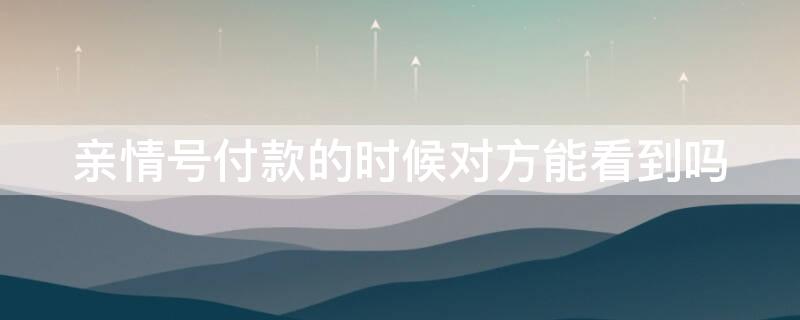 亲情号付款的时候对方能看到吗